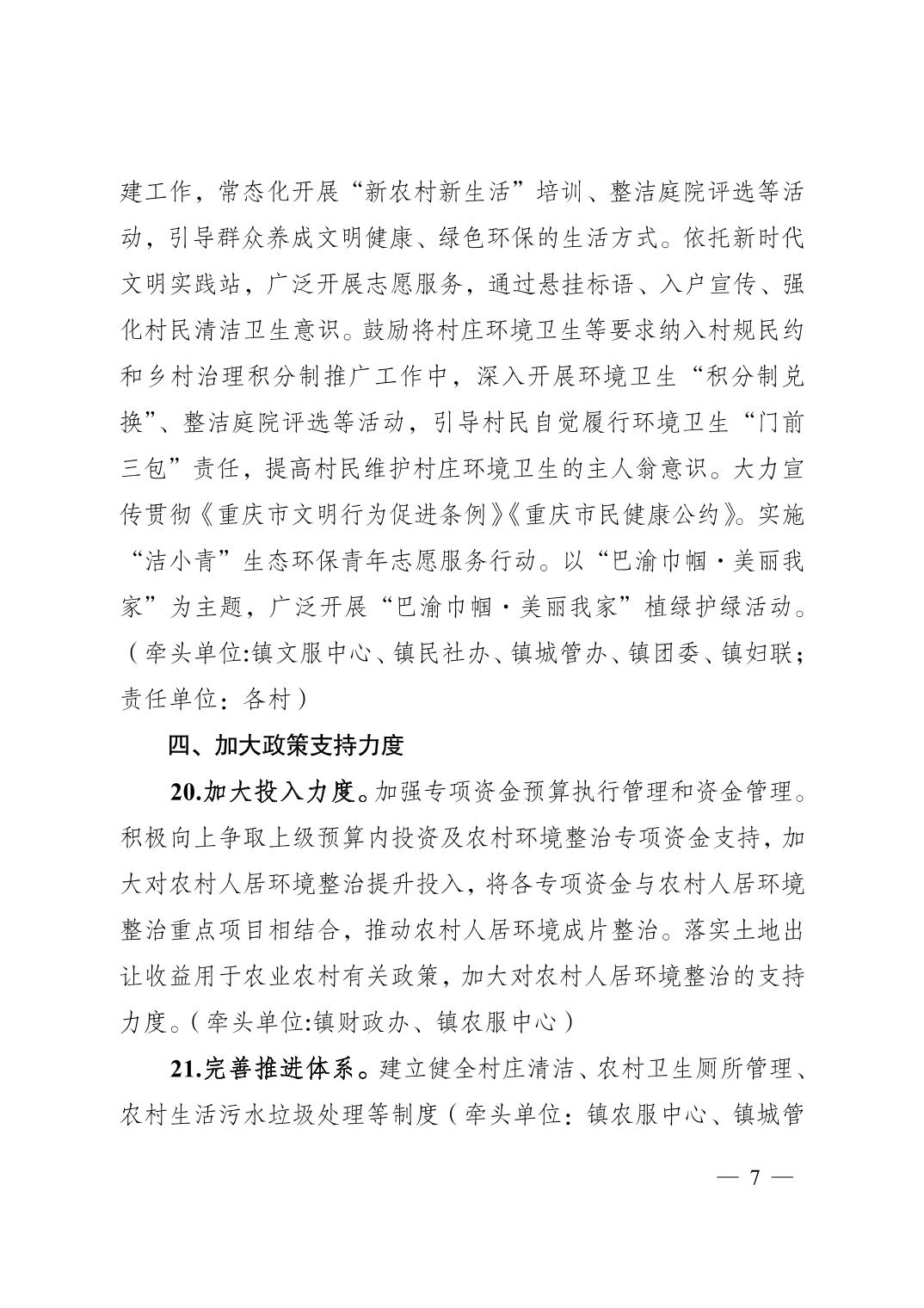 建工作，常态化开展“新农村新生活”培训、整洁庭院评选等活动，引导群众养成文明健康、绿色环保的生活方式。依托新时代文明实践站，广泛开展志愿服务，通过悬挂标语、入户宣传、强化村民清洁卫生意识。鼓励将村庄环境卫生等要求纳入村规民约和乡村治理积分制推广工作中，深入开展环境卫生“积分制兑换”、整洁庭院评选等活动，引导村民自觉履行环境卫生“门前三包”责任，提高村民维护村庄环境卫生的主人翁意识。大力宣传贯彻《重庆市文明行为促进条例》《重庆市民健康公约》。实施“洁小青”生态环保青年志愿服务行动。以“巴渝巾帼·美丽我家”为主题，广泛开展“巴渝巾帼·美丽我家”植绿护绿活动。（牵头单位:镇文服中心、镇民社办、镇城管办、镇团委、镇妇联；责任单位：各村）

四、加大政策支持力度

20.加大投入力度。加强专项资金预算执行管理和资金管理。积极向上争取上级预算内投资及农村环境整治专项资金支持，加大对农村人居环境整治提升投入，将各专项资金与农村人居环境整治重点项目相结合，推动农村人居环境成片整治。落实土地出让收益用于农业农村有关政策，加大对农村人居环境整治的支持力度。（牵头单位:镇财政办、镇农服中心）

21.完善推进体系。建立健全村庄清洁、农村卫生厕所管理、农村生活污水垃圾处理等制度（牵头单位：镇农服中心、镇城管

— 7 —